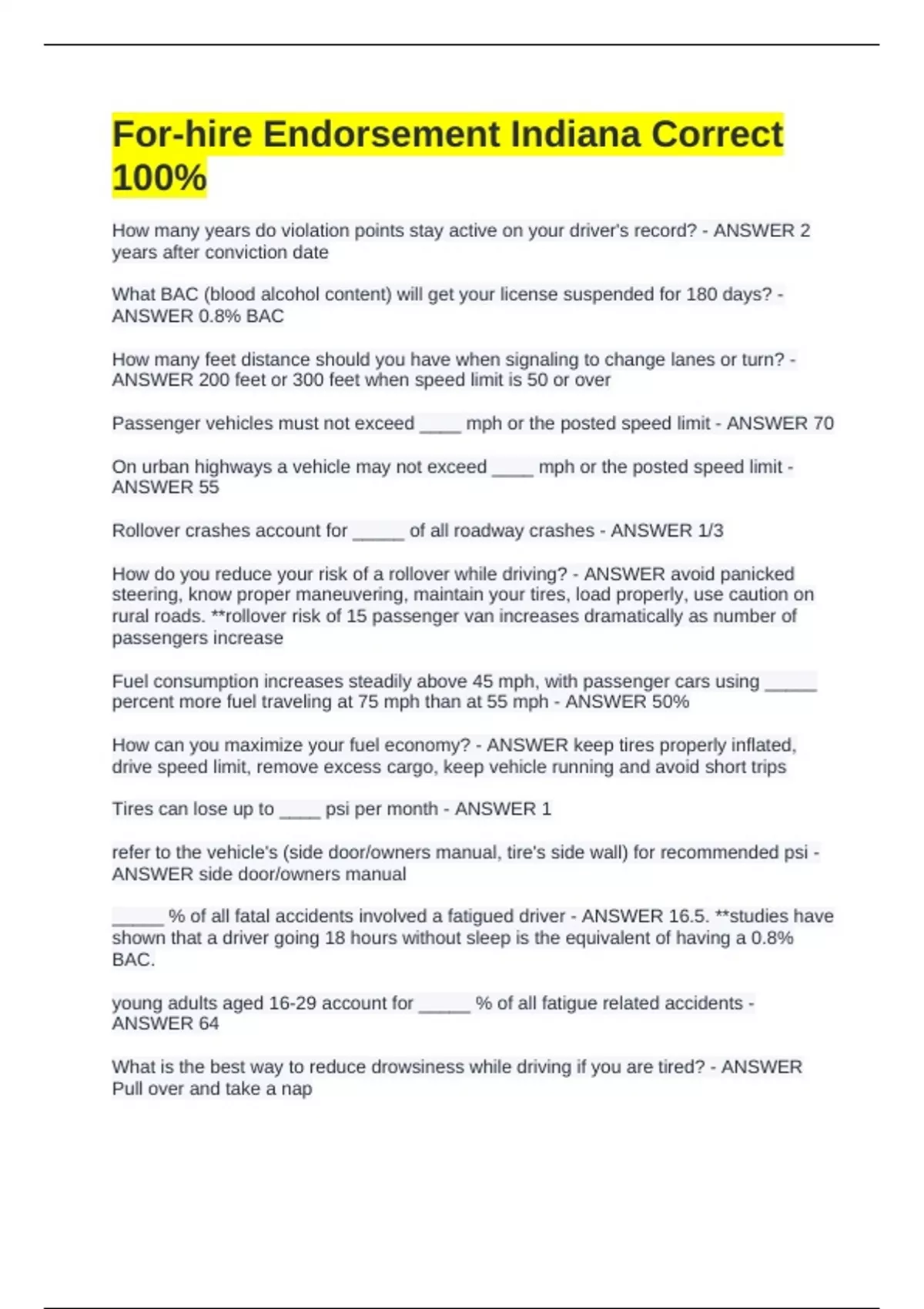 For-hire Endorsement Indiana Correct 100%

How many years do violation points stay active on your driver's record? - ANSWER 2 years after conviction date

What BAC (blood alcohol content) will get your license suspended for 180 days? - ANSWER 0.8% BAC

How many feet distance should you have when signaling to change lanes or turn? - ANSWER 200 feet or 300 feet when speed limit is 50 or over

Passenger vehicles must not exceed ____ mph or the posted speed limit - ANSWER 70

On urban highways a vehicle may not exceed ____ mph or the posted speed limit - ANSWER 55

Rollover crashes account for _____ of all roadway crashes - ANSWER 1/3

How do you reduce your risk of a rollover while driving? - ANSWER avoid panicked steering, know proper maneuvering, maintain your tires, load properly, use caution on rural roads. **rollover risk of 15 passenger van increases dramatically as number of passengers increase

Fuel consumption increases steadily above 45 mph, with passenger cars using _____ percent more fuel traveling at 75 mph than at 55 mph - ANSWER 50%

How can you maximize your fuel economy? - ANSWER keep tires properly inflated, drive speed limit, remove excess cargo, keep vehicle running and avoid short trips

Tires can lose up to ____ psi per month - ANSWER 1

refer to the vehicle's (side door/owners manual, tire's side wall) for recommended psi - ANSWER side door/owners manual

_____ % of all fatal accidents involved a fatigued driver - ANSWER 16.5. **studies have shown that a driver going 18 hours without sleep is the equivalent of having a 0.8% BAC.

young adults aged 16-29 account for _____ % of all fatigue related accidents - ANSWER 64

What is the best way to reduce drowsiness while driving if you are tired? - ANSWER Pull over and take a nap